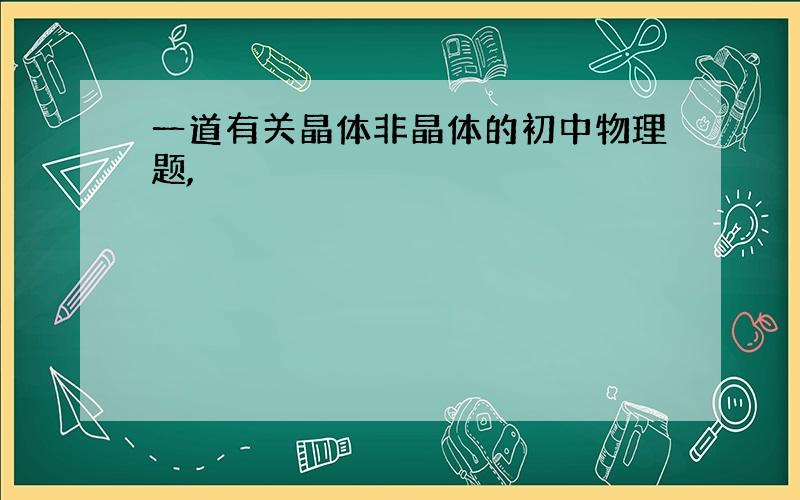 一道有关晶体非晶体的初中物理题,